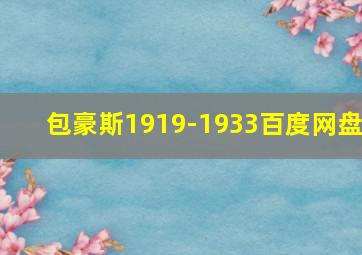 包豪斯1919-1933百度网盘